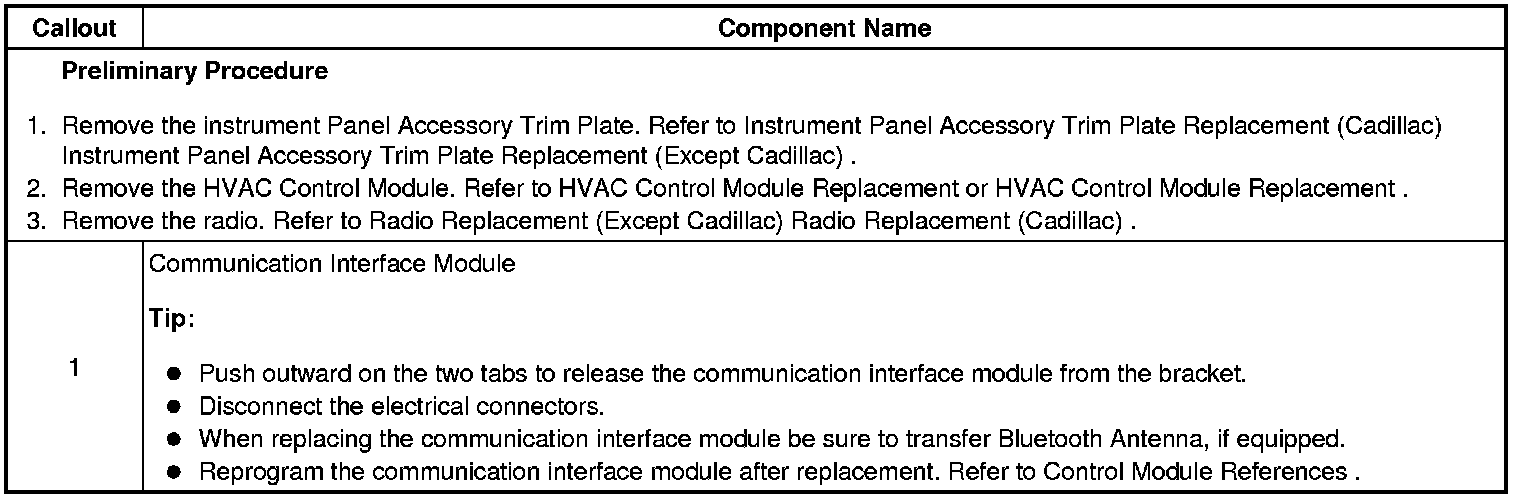 | Callout | Component Name |
|---|---|
| Preliminary Procedure 1. Remove the instrument Panel Accessory Trim Plate. Refer to Instrument Panel Accessory Trim Plate Replacement (Cadillac) Instrument Panel Accessory Trim Plate Replacement (Except Cadillac) . 2. Remove the HVAC Control Module. Refer to HVAC Control Module Replacement or HVAC Control Module Replacement . 3. Remove the radio. Refer to Radio Replacement (Except Cadillac) Radio Replacement (Cadillac) . | |
| 1 | Communication Interface Module Tip: • Push outward on the two tabs to release the communication interface module from the bracket. • Disconnect the electrical connectors. • When replacing the communication interface module be sure to transfer Bluetooth Antenna, if equipped. • Reprogram the communication interface module after replacement. Refer to Control Module References . |